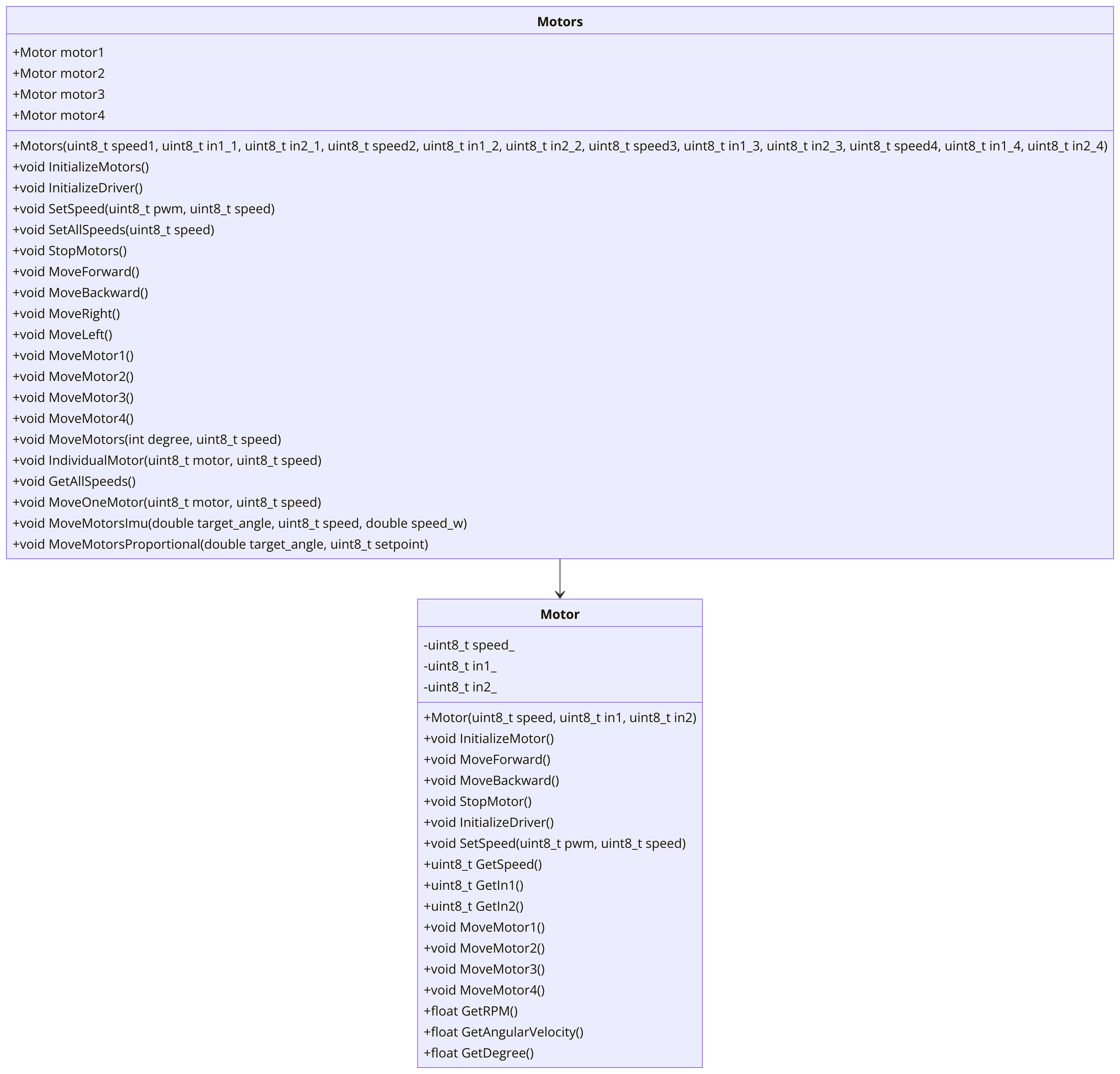 Motors

+Motor motor1
+Motor motor2
+Motor motor3
+Motor motor4

+Motors(uint8_t speed1, uint8_t in1_1, uint8_t in2_1, uint8_t speed2, uint8_t in1_2, uint8_t in2_2, uint8_t speed3, uint8_t in1_3, uint8_t in2_3, uint8_t speed4, uint8_t in1_4, uint8_t in2_4)
+void InitializeMotors()
+void InitializeDriver()
+void SetSpeed(uint8_t pwm, uint8_t speed)
+void SetAllSpeeds(uint8_t speed)
+void StopMotors()
+void MoveForward()
+void MoveBackward()
+void MoveRight()
+void MoveLeft()
+void MoveMotor1()
+void MoveMotor2()
+void MoveMotor3()
+void MoveMotor4()
+void MoveMotors(int degree, uint8_t speed)
+void IndividualMotor(uint8_t motor, uint8_t speed)
+void GetAllSpeeds()
+void MoveOneMotor(uint8_t motor, uint8_t speed)
+void MoveMotorsImu(double target_angle, uint8_t speed, double speed_w)
+void MoveMotorsProportional(double target_angle, uint8_t setpoint)

Motor

-uint8_t speed_
-uint8_t in1_
-uint8_t in2_

+Motor(uint8_t speed, uint8_t in1, uint8_t in2)
+void InitializeMotor()
+void MoveForward()
+void MoveBackward()
+void StopMotor()
+void InitializeDriver()
+void SetSpeed(uint8_t pwm, uint8_t speed)
+uint8_t GetSpeed()
+uint8_t GetIn1()
+uint8_t GetIn2()
+void MoveMotor1()
+void MoveMotor2()
+void MoveMotor3()
+void MoveMotor4()
+float GetRPM()
+float GetAngularVelocity()
+float GetDegree()